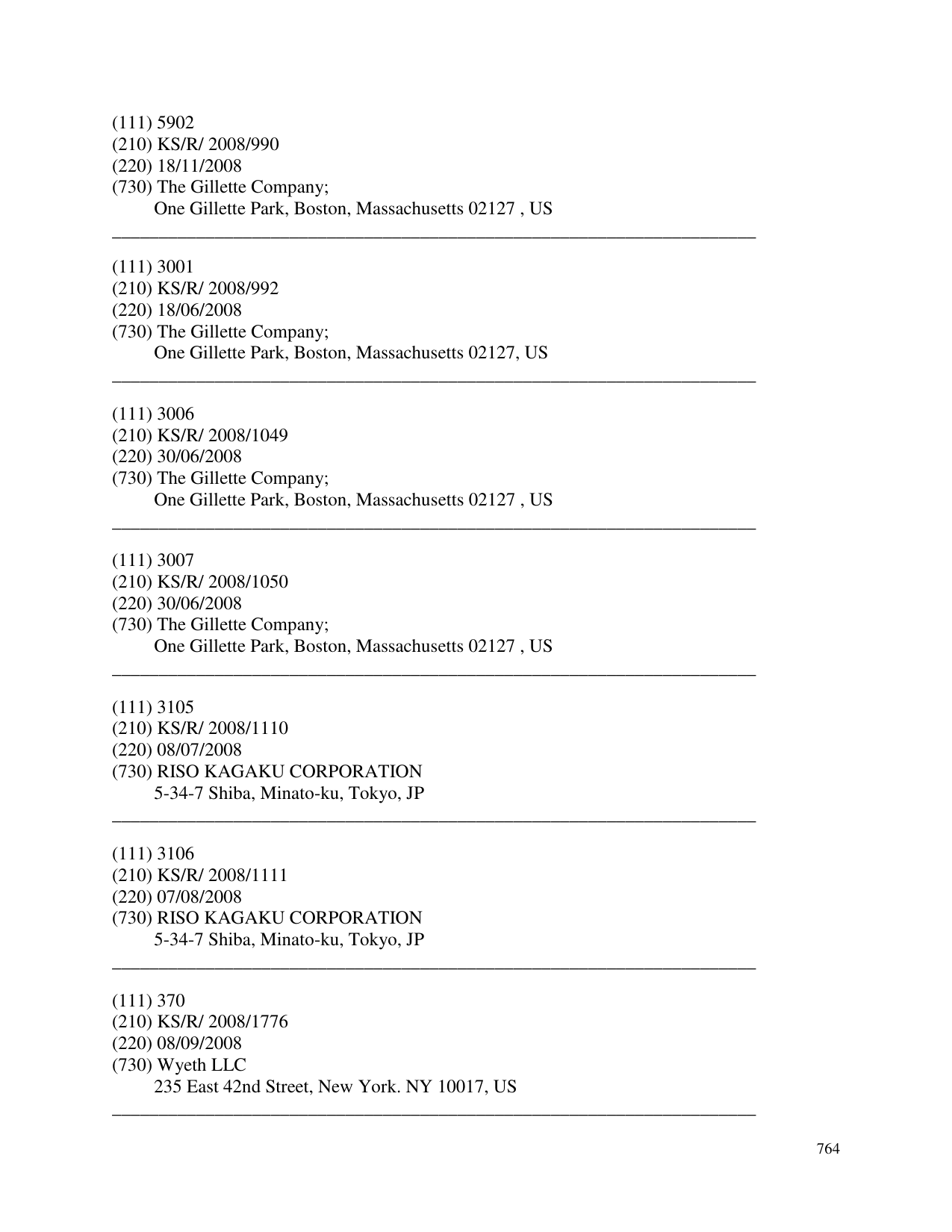 (111) 5902
(210) KS/R/ 2008/990
(220) 18/11/2008
(730) The Gillette Company;
One Gillette Park, Boston, Massachusetts 02127 , US

(111) 3001
(210) KS/R/ 2008/992
(220) 18/06/2008
(730) The Gillette Company;
One Gillette Park, Boston, Massachusetts 02127, US

(111) 3006
(210) KS/R/ 2008/1049
(220) 30/06/2008
(730) The Gillette Company;
One Gillette Park, Boston, Massachusetts 02127 , US

(111) 3007
(210) KS/R/ 2008/1050
(220) 30/06/2008
(730) The Gillette Company;
One Gillette Park, Boston, Massachusetts 02127 , US

(111) 3105
(210) KS/R/ 2008/1110
(220) 08/07/2008
(730) RISO KAGAKU CORPORATION
5-34-7 Shiba, Minato-ku, Tokyo, JP

(111) 3106
(210) KS/R/ 2008/1111
(220) 07/08/2008
(730) RISO KAGAKU CORPORATION
5-34-7 Shiba, Minato-ku, Tokyo, JP

(111) 370
(210) KS/R/ 2008/1776
(220) 08/09/2008
(730) Wyeth LLC
235 East 42nd Street, New York. NY 10017, US

764